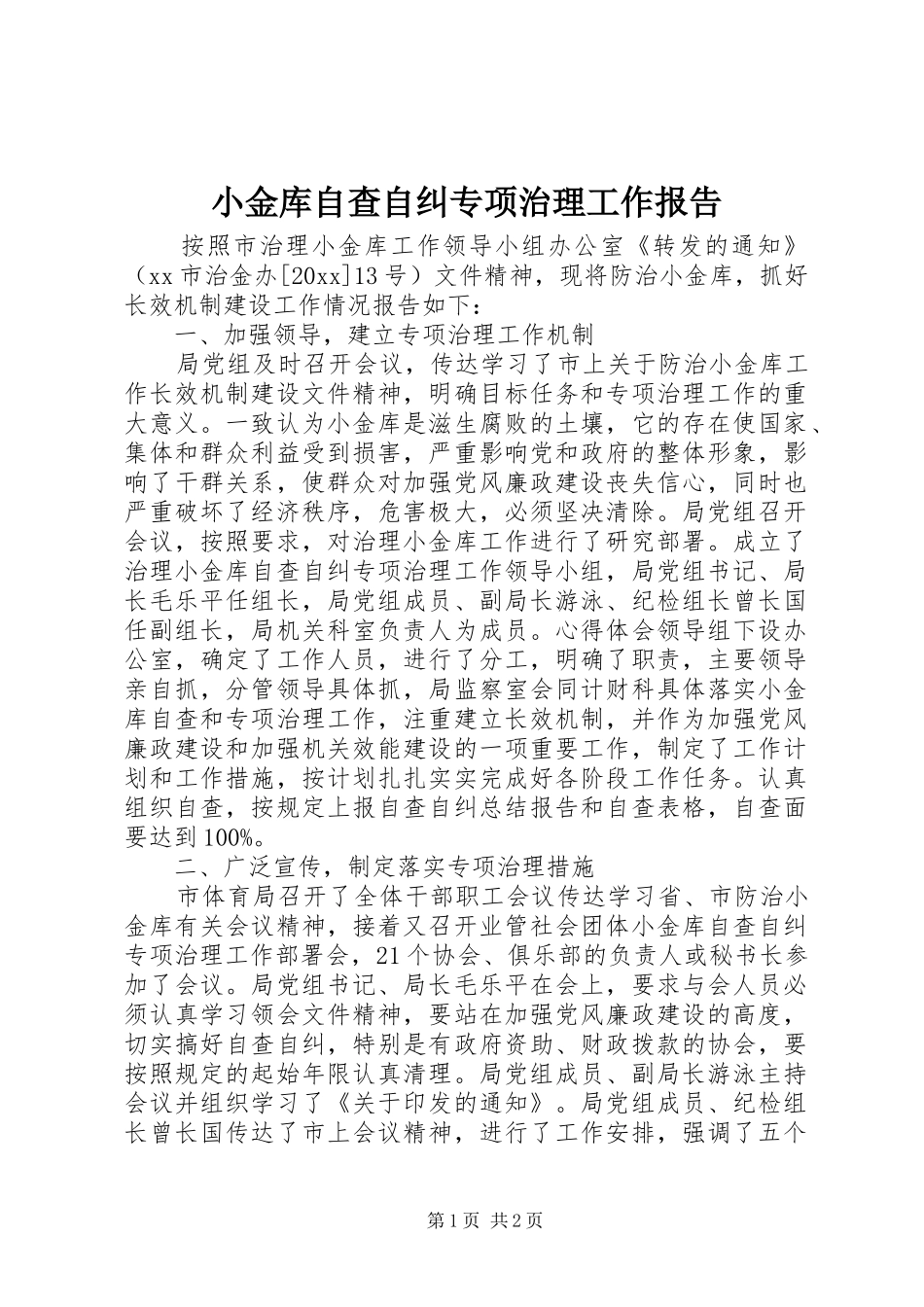 小金库自查自纠专项治理工作报告

按照市治理小金库工作领导小组办公室《转发的通知》（xx市治金办[20xx]13号）文件精神，现将防治小金库，抓好长效机制建设工作情况报告如下：

一、加强领导，建立专项治理工作机制

局党组及时召开会议，传达学习了市上关于防治小金库工作长效机制建设文件精神，明确目标任务和专项治理工作的重大意义。一致认为小金库是滋生腐败的土壤，它的存在使国家、集体和群众利益受到损害，严重影响党和政府的整体形象，影响了干群关系，使群众对加强党风廉政建设丧失信心，同时也严重破坏了经济秩序，危害极大，必须坚决清除。局党组召开会议，按照要求，对治理小金库工作进行了研究部署。成立了治理小金库自查自纠专项治理工作领导小组，局党组书记、局长毛乐平任组长，局党组成员、副局长游泳、纪检组长曾长国任副组长，局机关科室负责人为成员。心得体会领导组下设办公室，确定了工作人员，进行了分工，明确了职责，主要领导亲自抓，分管领导具体抓，局监察室会同计财科具体落实小金库自查和专项治理工作，注重建立长效机制，并作为加强党风廉政建设和加强机关效能建设的一项重要工作，制定了工作计划和工作措施，按计划扎扎实实完成好各阶段工作任务。认真组织自查，按规定上报自查自纠总结报告和自查表格，自查面要达到100%。

二、广泛宣传，制定落实专项治理措施

市体育局召开了全体干部职工会议传达学习省、市防治小金库有关会议精神，接着又召开业管社会团体小金库自查自纠专项治理工作部署会，21个协会、俱乐部的负责人或秘书长参加了会议。局党组书记、局长毛乐平在会上，要求与会人员必须认真学习领会文件精神，要站在加强党风廉政建设的高度，切实搞好自查自纠，特别是有政府资助、财政拨款的协会，要按照规定的起始年限认真清理。局党组成员、副局长游泳主持会议并组织学习了《关于印发的通知》。局党组成员、纪检组长曾长国传达了市上会议精神，进行了工作安排，强调了五个

第1页 共2页